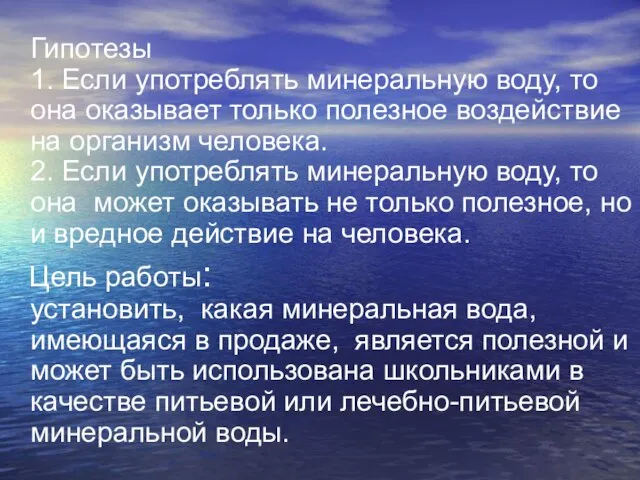 Гипотезы
1. Если употреблять минеральную воду, то она оказывает только полезное воздействие на организм человека.
2. Если употреблять минеральную воду, то она может оказывать не только полезное, но и вредное действие на человека.

Цель работы:
установить, какая минеральная вода, имеющаяся в продаже, является полезной и может быть использована школьниками в качестве питьевой или лечебно-питьевой минеральной воды.